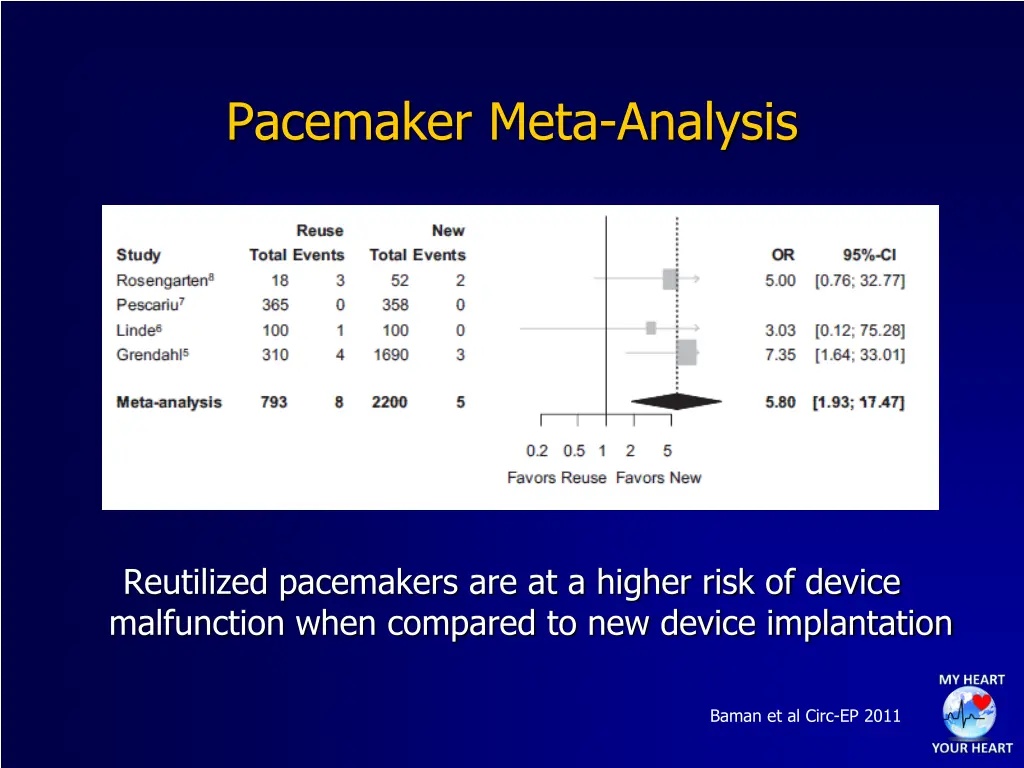 Pacemaker Meta-Analysis

| Study | Reuse Total | Reuse Events | New Total | New Events | OR | 95%-CI |
|---|---|---|---|---|---|---|
| Rosengarten$^8$ | 18 | 3 | 52 | 2 | 5.00 | [0.76; 32.77] |
| Pescariu$^7$ | 365 | 0 | 358 | 0 | | |
| Linde$^6$ | 100 | 1 | 100 | 0 | 3.03 | [0.12; 75.28] |
| Grendahl$^5$ | 310 | 4 | 1690 | 3 | 7.35 | [1.64; 33.01] |
| Meta-analysis | 793 | 8 | 2200 | 5 | 5.80 | [1.93; 17.47] |

0.2 0.5 1 2 5
Favors Reuse Favors New

Reutilized pacemakers are at a higher risk of device malfunction when compared to new device implantation

Baman et al Circ-EP 2011

MY HEART
YOUR HEART